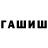 ГАШИШ